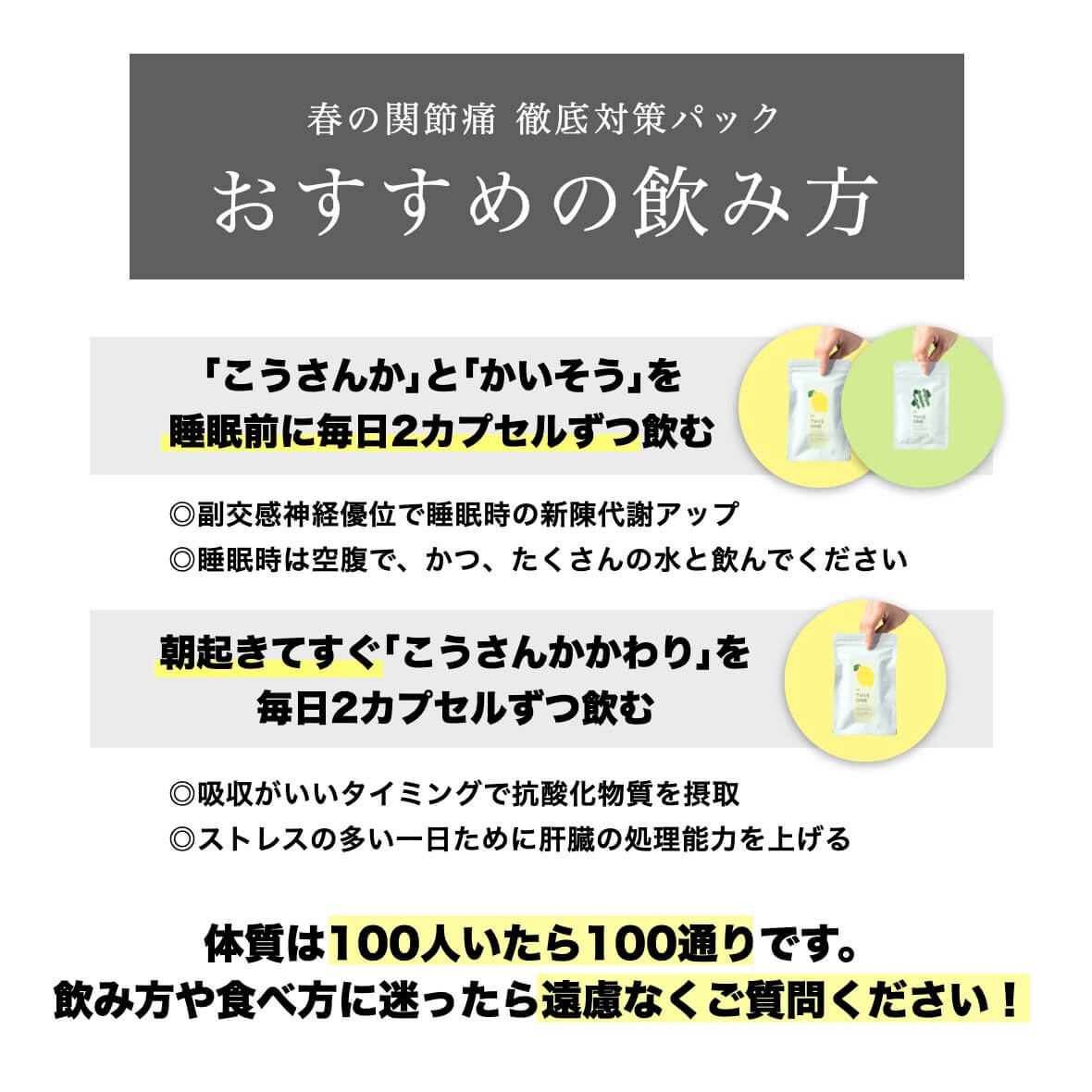 春の関節痛 徹底対策パック
おすすめの飲み方

「こうさんか」と「かいそう」を
睡眠前に毎日2カプセルずつ飲む

THIS ONE

THIS ONE

◎副交感神経優位で睡眠時の新陳代謝アップ
◎睡眠時は空腹で、かつ、たくさんの水と飲んでください

朝起きてすぐ「こうさんかかわり」を
毎日2カプセルずつ飲む

THIS ONE

◎吸収がいいタイミングで抗酸化物質を摂取
◎ストレスの多い一日ために肝臓の処理能力を上げる

体質は100人いたら100通りです。
飲み方や食べ方に迷ったら遠慮なくご質問ください！